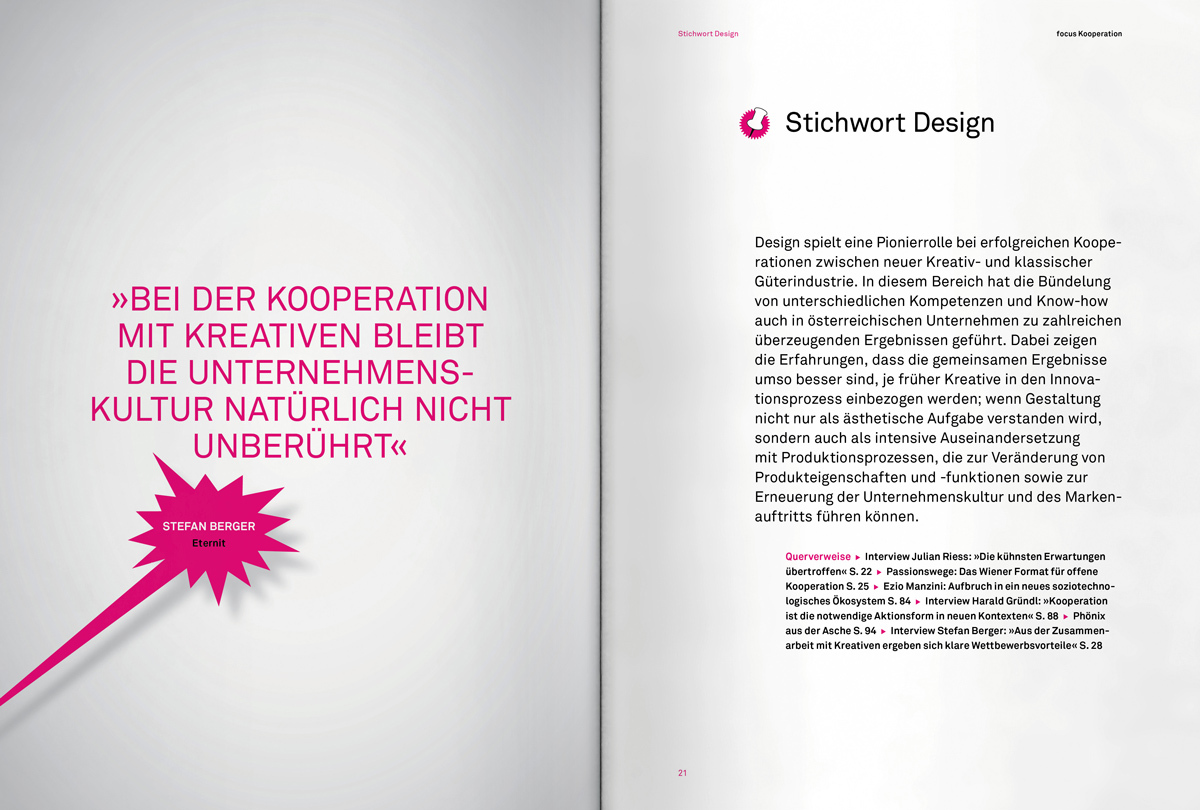 »BEI DER KOOPERATION MIT KREATIVEN BLEIBT DIE UNTERNEHMENSKULTUR NATÜRLICH NICHT UNBERÜHRT«

STEFAN BERGER
Eternit

Stichwort Design

focus Kooperation

Stichwort Design

Design spielt eine Pionierrolle bei erfolgreichen Kooperationen zwischen neuer Kreativ- und klassischer Güterindustrie. In diesem Bereich hat die Bündelung von unterschiedlichen Kompetenzen und Know-how auch in österreichischen Unternehmen zu zahlreichen überzeugenden Ergebnissen geführt. Dabei zeigen die Erfahrungen, dass die gemeinsamen Ergebnisse umso besser sind, je früher Kreative in den Innovationsprozess einbezogen werden; wenn Gestaltung nicht nur als ästhetische Aufgabe verstanden wird, sondern auch als intensive Auseinandersetzung mit Produktionsprozessen, die zur Veränderung von Produkteigenschaften und -funktionen sowie zur Erneuerung der Unternehmenskultur und des Markenauftritts führen können.

Querverweise ▸ Interview Julian Riess: »Die kühnsten Erwartungen übertroffen« S. 22 ▸ Passionswege: Das Wiener Format für offene Kooperation S. 25 ▸ Ezio Manzini: Aufbruch in ein neues soziotechnologisches Ökosystem S. 84 ▸ Interview Harald Gründl: »Kooperation ist die notwendige Aktionsform in neuen Kontexten« S. 88 ▸ Phönix aus der Asche S. 94 ▸ Interview Stefan Berger: »Aus der Zusammenarbeit mit Kreativen ergeben sich klare Wettbewerbsvorteile« S. 28

21